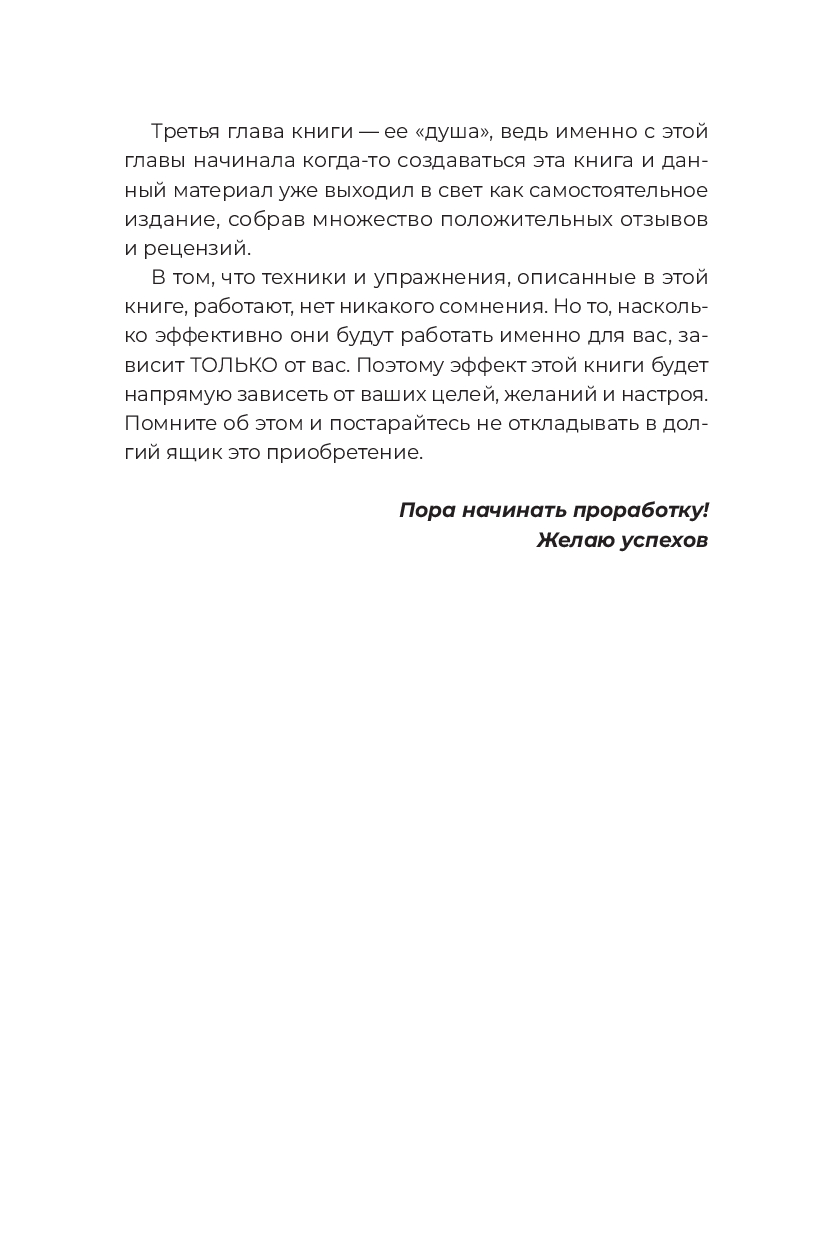 Третья глава книги — ее «душа», ведь именно с этой главы начинала когда-то создаваться эта книга и данный материал уже выходил в свет как самостоятельное издание, собрав множество положительных отзывов и рецензий.

В том, что техники и упражнения, описанные в этой книге, работают, нет никакого сомнения. Но то, насколько эффективно они будут работать именно для вас, зависит ТОЛЬКО от вас. Поэтому эффект этой книги будет напрямую зависеть от ваших целей, желаний и настроя. Помните об этом и постарайтесь не откладывать в долгий ящик это приобретение.

Пора начинать проработку!
Желаю успехов